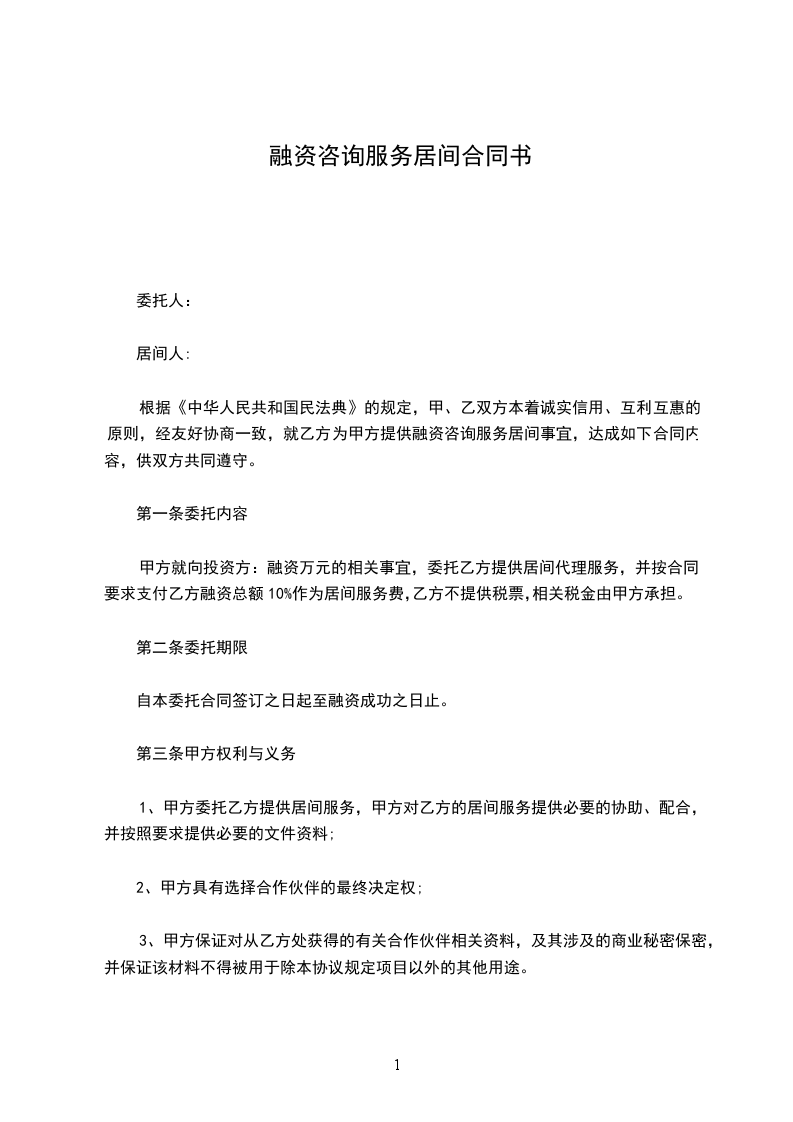 融资咨询服务居间合同书

委托人：

居间人：

根据《中华人民共和国民法典》的规定，甲、乙双方本着诚实信用、互利互惠的原则，经友好协商一致，就乙方为甲方提供融资咨询服务居间事宜，达成如下合同内容，供双方共同遵守。

第一条委托内容

甲方就向投资方：融资万元的相关事宜，委托乙方提供居间代理服务，并按合同要求支付乙方融资总额 10%作为居间服务费，乙方不提供税票，相关税金由甲方承担。

第二条委托期限

自本委托合同签订之日起至融资成功之日止。

第三条甲方权利与义务

1、甲方委托乙方提供居间服务，甲方对乙方的居间服务提供必要的协助、配合，并按照要求提供必要的文件资料；

2、甲方具有选择合作伙伴的最终决定权；

3、甲方保证对从乙方处获得的有关合作伙伴相关资料，及其涉及的商业秘密保密，并保证该材料不得被用于除本协议规定项目以外的其他用途。

1